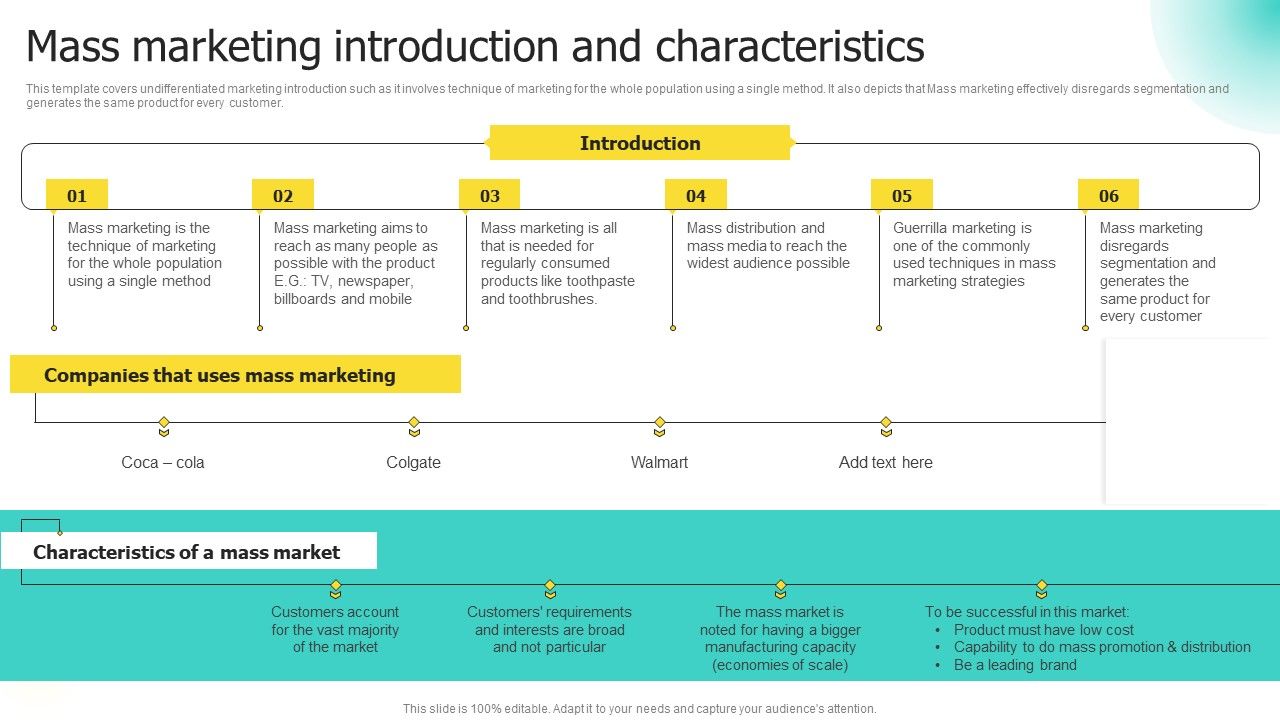 Mass marketing introduction and characteristics

This template covers undifferentiated marketing introduction such as it involves technique of marketing for the whole population using a single method. It also depicts that Mass marketing effectively disregards segmentation and generates the same product for every customer.

Introduction

01
Mass marketing is the technique of marketing for the whole population using a single method

02
Mass marketing aims to reach as many people as possible with the product E.G.: TV, newspaper, billboards and mobile

03
Mass marketing is all that is needed for regularly consumed products like toothpaste and toothbrushes.

04
Mass distribution and mass media to reach the widest audience possible

05
Guerrilla marketing is one of the commonly used techniques in mass marketing strategies

06
Mass marketing disregards segmentation and generates the same product for every customer

Companies that uses mass marketing

Coca – cola

Colgate

Walmart

Add text here

Characteristics of a mass market

Customers account for the vast majority of the market

Customers' requirements and interests are broad and not particular

The mass market is noted for having a bigger manufacturing capacity (economies of scale)

To be successful in this market:
• Product must have low cost
• Capability to do mass promotion & distribution
• Be a leading brand

This slide is 100% editable. Adapt it to your needs and capture your audience's attention.